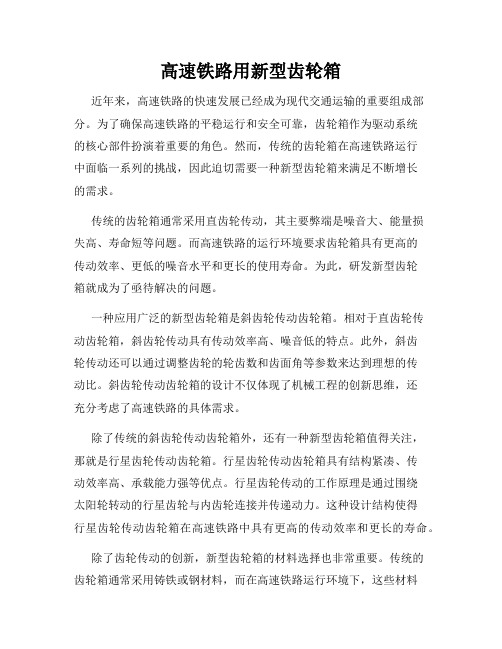 高速铁路用新型齿轮箱

近年来，高速铁路的快速发展已经成为现代交通运输的重要组成部分。为了确保高速铁路的平稳运行和安全可靠，齿轮箱作为驱动系统的核心部件扮演着重要的角色。然而，传统的齿轮箱在高速铁路运行中面临一系列的挑战，因此迫切需要一种新型齿轮箱来满足不断增长的需求。

传统的齿轮箱通常采用直齿轮传动，其主要弊端是噪音大、能量损失高、寿命短等问题。而高速铁路的运行环境要求齿轮箱具有更高的传动效率、更低的噪音水平和更长的使用寿命。为此，研发新型齿轮箱就成为了亟待解决的问题。

一种应用广泛的新型齿轮箱是斜齿轮传动齿轮箱。相对于直齿轮传动齿轮箱，斜齿轮传动具有传动效率高、噪音低的特点。此外，斜齿轮传动还可以通过调整齿轮的轮齿数和齿面角等参数来达到理想的传动比。斜齿轮传动齿轮箱的设计不仅体现了机械工程的创新思维，还充分考虑了高速铁路的具体需求。

除了传统的斜齿轮传动齿轮箱外，还有一种新型齿轮箱值得关注，那就是行星齿轮传动齿轮箱。行星齿轮传动齿轮箱具有结构紧凑、传动效率高、承载能力强等优点。行星齿轮传动的工作原理是通过围绕太阳轮转动的行星齿轮与内齿轮连接并传递动力。这种设计结构使得行星齿轮传动齿轮箱在高速铁路中具有更高的传动效率和更长的寿命。

除了齿轮传动的创新，新型齿轮箱的材料选择也非常重要。传统的齿轮箱通常采用铸铁或钢材料，而在高速铁路运行环境下，这些材料